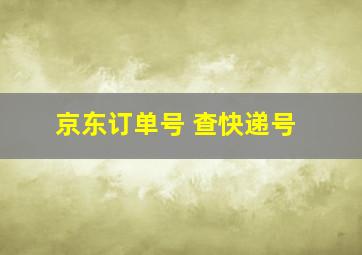 京东订单号 查快递号